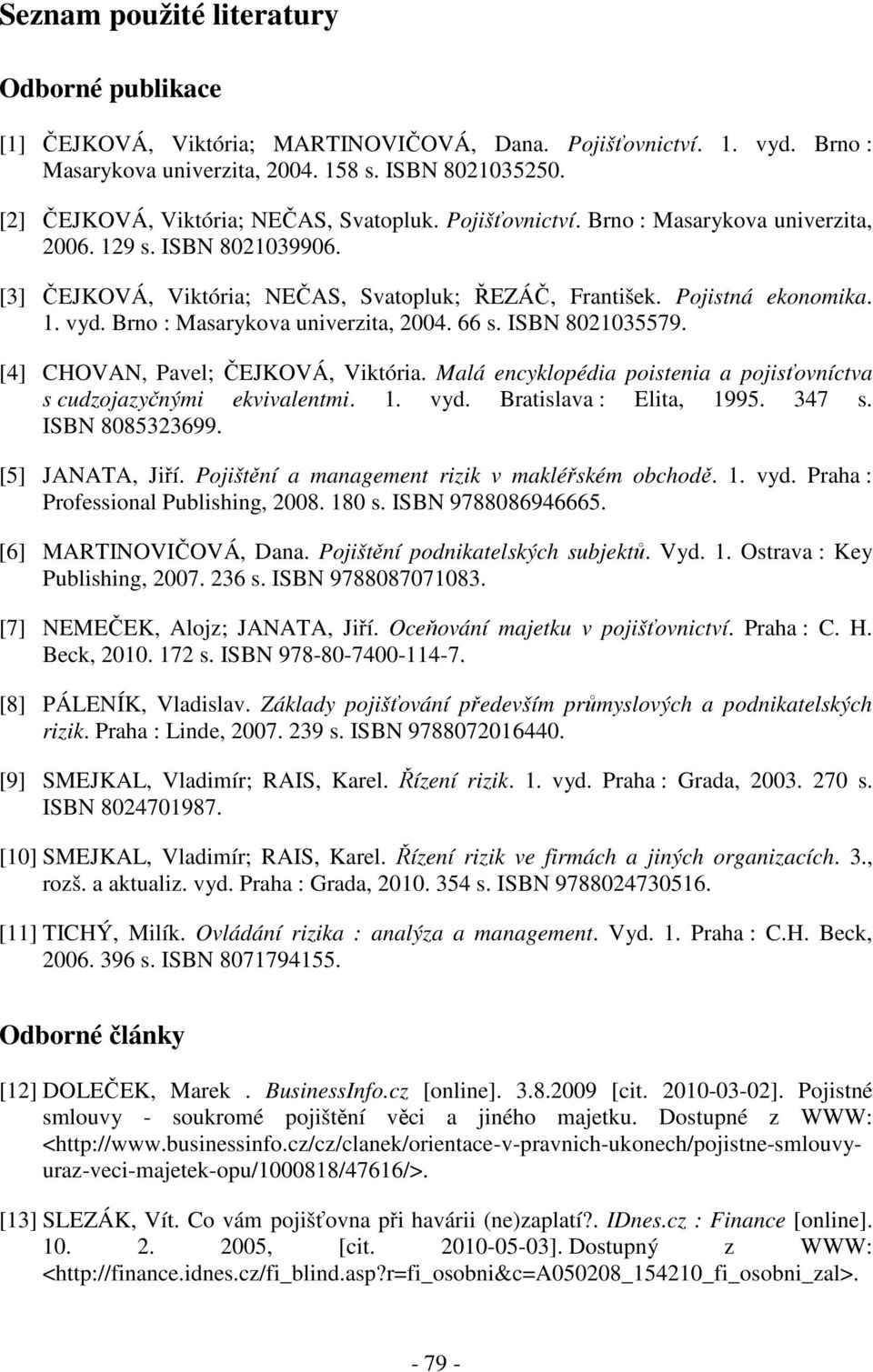 Seznam použité literatury

Odborné publikace

[1] ČEJKOVÁ, Viktória; MARTINOVIČOVÁ, Dana. Pojišťovnictví. 1. vyd. Brno : Masarykova univerzita, 2004. 158 s. ISBN 8021035250.

[2] ČEJKOVÁ, Viktória; NEČAS, Svatopluk. Pojišťovnictví. Brno : Masarykova univerzita, 2006. 129 s. ISBN 8021039906.

[3] ČEJKOVÁ, Viktória; NEČAS, Svatopluk; ŘEZÁČ, František. Pojistná ekonomika. 1. vyd. Brno : Masarykova univerzita, 2004. 66 s. ISBN 8021035579.

[4] CHOVAN, Pavel; ČEJKOVÁ, Viktória. Malá encyklopédia poistenia a pojisťovníctva s cudzojazyčnými ekvivalentmi. 1. vyd. Bratislava : Elita, 1995. 347 s. ISBN 8085323699.

[5] JANATA, Jiří. Pojištění a management rizik v makléřském obchodě. 1. vyd. Praha : Professional Publishing, 2008. 180 s. ISBN 9788086946665.

[6] MARTINOVIČOVÁ, Dana. Pojištění podnikatelských subjektů. Vyd. 1. Ostrava : Key Publishing, 2007. 236 s. ISBN 9788087071083.

[7] NEMEČEK, Alojz; JANATA, Jiří. Oceňování majetku v pojišťovnictví. Praha : C. H. Beck, 2010. 172 s. ISBN 978-80-7400-114-7.

[8] PÁLENÍK, Vladislav. Základy pojišťování především průmyslových a podnikatelských rizik. Praha : Linde, 2007. 239 s. ISBN 9788072016440.

[9] SMEJKAL, Vladimír; RAIS, Karel. Řízení rizik. 1. vyd. Praha : Grada, 2003. 270 s. ISBN 8024701987.

[10] SMEJKAL, Vladimír; RAIS, Karel. Řízení rizik ve firmách a jiných organizacích. 3., rozš. a aktualiz. vyd. Praha : Grada, 2010. 354 s. ISBN 9788024730516.

[11] TICHÝ, Milík. Ovládání rizika : analýza a management. Vyd. 1. Praha : C.H. Beck, 2006. 396 s. ISBN 8071794155.

Odborné články

[12] DOLEČEK, Marek . BusinessInfo.cz [online]. 3.8.2009 [cit. 2010-03-02]. Pojistné smlouvy - soukromé pojištění věci a jiného majetku. Dostupné z WWW: <http://www.businessinfo.cz/cz/clanek/orientace-v-pravnich-ukonech/pojistne-smlouvy-uraz-veci-majetek-opu/1000818/47616/>.

[13] SLEZÁK, Vít. Co vám pojišťovna při havárii (ne)zaplatí?. IDnes.cz : Finance [online]. 10. 2. 2005, [cit. 2010-05-03]. Dostupný z WWW: <http://finance.idnes.cz/fi_blind.asp?r=fi_osobni&c=A050208_154210_fi_osobni_zal>.

- 79 -